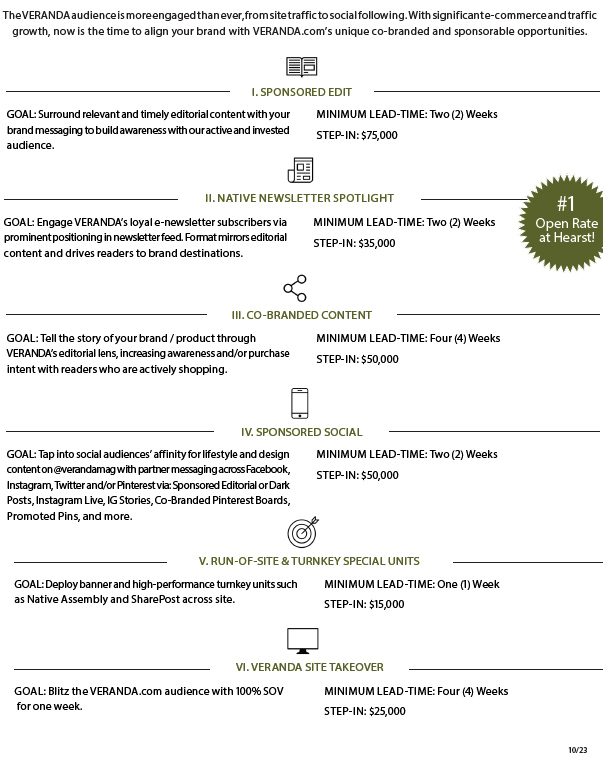 The VERANDA audience is more engaged than ever, from site traffic to social following. With significant e-commerce and traffic growth, now is the time to align your brand with VERANDA.com's unique co-branded and sponsorable opportunities.

I. SPONSORED EDIT

GOAL: Surround relevant and timely editorial content with your brand messaging to build awareness with our active and invested audience.

MINIMUM LEAD-TIME: Two (2) Weeks

STEP-IN: $75,000

II. NATIVE NEWSLETTER SPOTLIGHT

#1 Open Rate at Hearst!

GOAL: Engage VERANDA's loyal e-newsletter subscribers via prominent positioning in newsletter feed. Format mirrors editorial content and drives readers to brand destinations.

MINIMUM LEAD-TIME: Two (2) Weeks

STEP-IN: $35,000

III. CO-BRANDED CONTENT

GOAL: Tell the story of your brand / product through VERANDA's editorial lens, increasing awareness and/or purchase intent with readers who are actively shopping.

MINIMUM LEAD-TIME: Four (4) Weeks

STEP-IN: $50,000

IV. SPONSORED SOCIAL

GOAL: Tap into social audiences' affinity for lifestyle and design content on @verandamag with partner messaging across Facebook, Instagram, Twitter and/or Pinterest via: Sponsored Editorial or Dark Posts, Instagram Live, IG Stories, Co-Branded Pinterest Boards, Promoted Pins, and more.

MINIMUM LEAD-TIME: Two (2) Weeks

STEP-IN: $50,000

V. RUN-OF-SITE & TURNKEY SPECIAL UNITS

GOAL: Deploy banner and high-performance turnkey units such as Native Assembly and SharePost across site.

MINIMUM LEAD-TIME: One (1) Week

STEP-IN: $15,000

VI. VERANDA SITE TAKEOVER

GOAL: Blitz the VERANDA.com audience with 100% SOV for one week.

MINIMUM LEAD-TIME: Four (4) Weeks

STEP-IN: $25,000

10/23